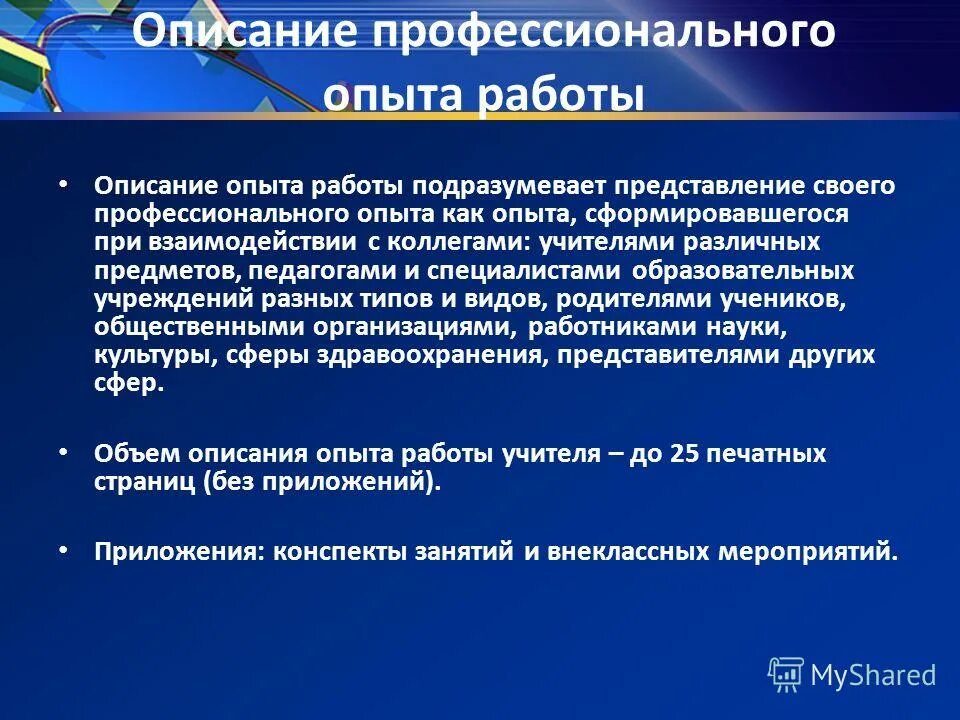 Описание профессионального опыта работы

• Описание опыта работы подразумевает представление своего профессионального опыта как опыта, сформировавшегося при взаимодействии с коллегами: учителями различных предметов, педагогами и специалистами образовательных учреждений разных типов и видов, родителями учеников, общественными организациями, работниками науки, культуры, сферы здравоохранения, представителями других сфер.

• Объем описания опыта работы учителя – до 25 печатных страниц (без приложений).

• Приложения: конспекты занятий и внеклассных мероприятий.

MyShared